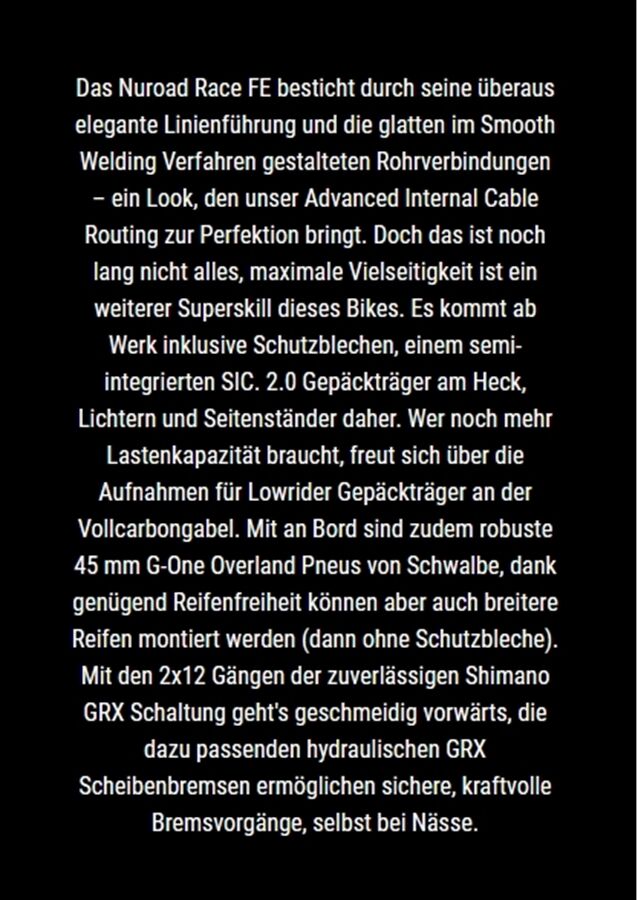 Das Nuroad Race FE besticht durch seine überaus elegante Linienführung und die glatten im Smooth Welding Verfahren gestalteten Rohrverbindungen – ein Look, den unser Advanced Internal Cable Routing zur Perfektion bringt. Doch das ist noch lang nicht alles, maximale Vielseitigkeit ist ein weiterer Superskill dieses Bikes. Es kommt ab Werk inklusive Schutzblechen, einem semi-integrierten SIC. 2.0 Gepäckträger am Heck, Lichtern und Seitenständer daher. Wer noch mehr Lastenkapazität braucht, freut sich über die Aufnahmen für Lowrider Gepäckträger an der Vollcarbongabel. Mit an Bord sind zudem robuste 45 mm G-One Overland Pneus von Schwalbe, dank genügend Reifenfreiheit können aber auch breitere Reifen montiert werden (dann ohne Schutzbleche). Mit den 2x12 Gängen der zuverlässigen Shimano GRX Schaltung geht's geschmeidig vorwärts, die dazu passenden hydraulischen GRX Scheibenbremsen ermöglichen sichere, kraftvolle Bremsvorgänge, selbst bei Nässe.